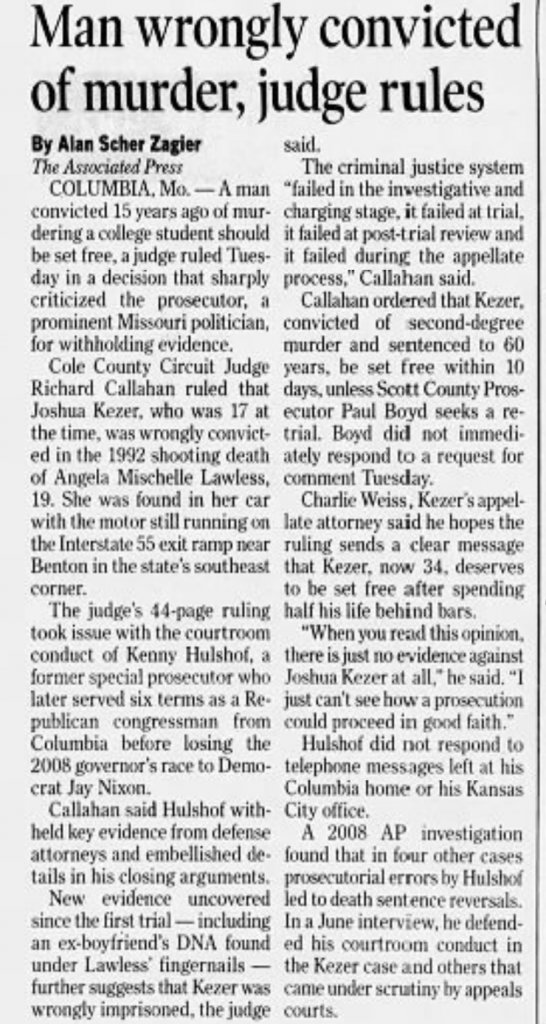 Man wrongly convicted of murder, judge rules

By Alan Scher Zagier
The Associated Press

COLUMBIA, Mo. — A man convicted 15 years ago of murdering a college student should be set free, a judge ruled Tuesday in a decision that sharply criticized the prosecutor, a prominent Missouri politician, for withholding evidence.

Cole County Circuit Judge Richard Callahan ruled that Joshua Kezer, who was 17 at the time, was wrongly convicted in the 1992 shooting death of Angela Mischelle Lawless, 19. She was found in her car with the motor still running on the Interstate 55 exit ramp near Benton in the state's southeast corner.

The judge's 44-page ruling took issue with the courtroom conduct of Kenny Hulshof, a former special prosecutor who later served six terms as a Republican congressman from Columbia before losing the 2008 governor's race to Democrat Jay Nixon.

Callahan said Hulshof withheld key evidence from defense attorneys and embellished details in his closing arguments.

New evidence uncovered since the first trial — including an ex-boyfriend's DNA found under Lawless' fingernails — further suggests that Kezer was wrongly imprisoned, the judge said.

The criminal justice system "failed in the investigative and charging stage, it failed at trial, it failed at post-trial review and it failed during the appellate process," Callahan said.

Callahan ordered that Kezer, convicted of second-degree murder and sentenced to 60 years, be set free within 10 days, unless Scott County Prosecutor Paul Boyd seeks a retrial. Boyd did not immediately respond to a request for comment Tuesday.

Charlie Weiss, Kezer's appellate attorney said he hopes the ruling sends a clear message that Kezer, now 34, deserves to be set free after spending half his life behind bars.

"When you read this opinion, there is just no evidence against Joshua Kezer at all," he said. "I just can't see how a prosecution could proceed in good faith."

Hulshof did not respond to telephone messages left at his Columbia home or his Kansas City office.

A 2008 AP investigation found that in four other cases prosecutorial errors by Hulshof led to death sentence reversals. In a June interview, he defended his courtroom conduct in the Kezer case and others that came under scrutiny by appeals courts.